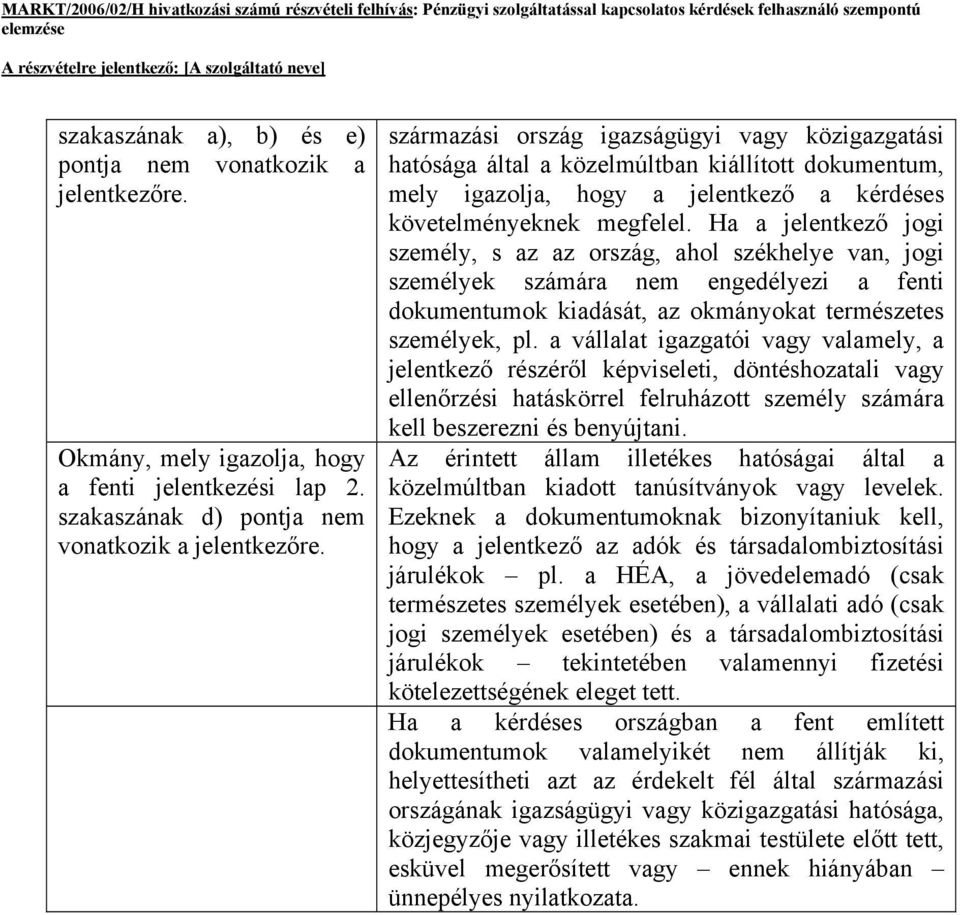 MARKT/2006/02/H hivatkozási számú részvételi felhívás: Pénzügyi szolgáltatással kapcsolatos kérdések felhasználó szempontú elemzése

A részvételre jelentkező: [A szolgáltató neve]

| | |
|---|---|
| szakaszának a), b) és e) pontja nem vonatkozik a jelentkezőre. | származási ország igazságügyi vagy közigazgatási hatósága által a közelmúltban kiállított dokumentum, mely igazolja, hogy a jelentkező a kérdéses követelményeknek megfelel. Ha a jelentkező jogi személy, s az az ország, ahol székhelye van, jogi személyek számára nem engedélyezi a fenti dokumentumok kiadását, az okmányokat természetes személyek, pl. a vállalat igazgatói vagy valamely, a jelentkező részéről képviseleti, döntéshozatali vagy ellenőrzési hatáskörrel felruházott személy számára kell beszerezni és benyújtani. |
| Okmány, mely igazolja, hogy a fenti jelentkezési lap 2. szakaszának d) pontja nem vonatkozik a jelentkezőre. | Az érintett állam illetékes hatóságai által a közelmúltban kiadott tanúsítványok vagy levelek. Ezeknek a dokumentumoknak bizonyítaniuk kell, hogy a jelentkező az adók és társadalombiztosítási járulékok – pl. a HÉA, a jövedelemadó (csak természetes személyek esetében), a vállalati adó (csak jogi személyek esetében) és a társadalombiztosítási járulékok – tekintetében valamennyi fizetési kötelezettségének eleget tett. |
| | Ha a kérdéses országban a fent említett dokumentumok valamelyikét nem állítják ki, helyettesítheti azt az érdekelt fél által származási országának igazságügyi vagy közigazgatási hatósága, közjegyzője vagy illetékes szakmai testülete előtt tett, esküvel megerősített vagy – ennek hiányában – ünnepélyes nyilatkozata. |